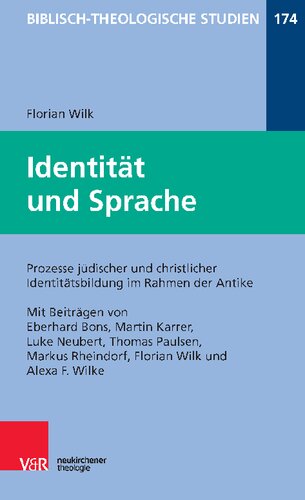 BIBLISCH-THEOLOGISCHE STUDIEN 174

Florian Wilk

Identität und Sprache

Prozesse jüdischer und christlicher Identitätsbildung im Rahmen der Antike

Mit Beiträgen von Eberhard Bons, Martin Karrer, Luke Neubert, Thomas Paulsen, Markus Rheindorf, Florian Wilk und Alexa F. Wilke

V&R neukirchener theologie